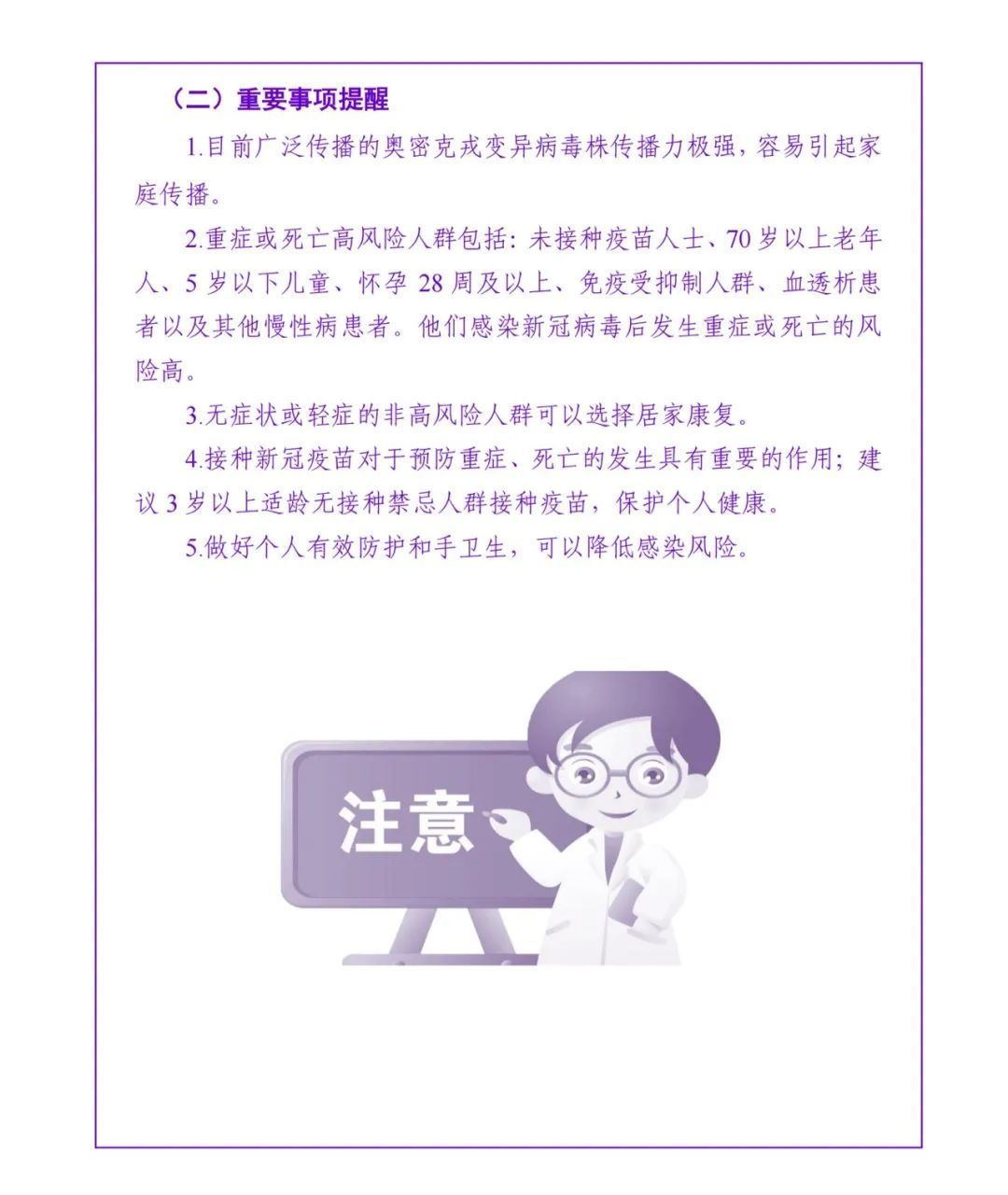 （二）重要事项提醒

1.目前广泛传播的奥密克戎变异病毒株传播力极强，容易引起家庭传播。

2.重症或死亡高风险人群包括：未接种疫苗人士、70 岁以上老年人、5 岁以下儿童、怀孕 28 周及以上、免疫受抑制人群、血透析患者以及其他慢性病患者。他们感染新冠病毒后发生重症或死亡的风险高。

3.无症状或轻症的非高风险人群可以选择居家康复。

4.接种新冠疫苗对于预防重症、死亡的发生具有重要的作用；建议 3 岁以上适龄无接种禁忌人群接种疫苗，保护个人健康。

5.做好个人有效防护和手卫生，可以降低感染风险。

注意